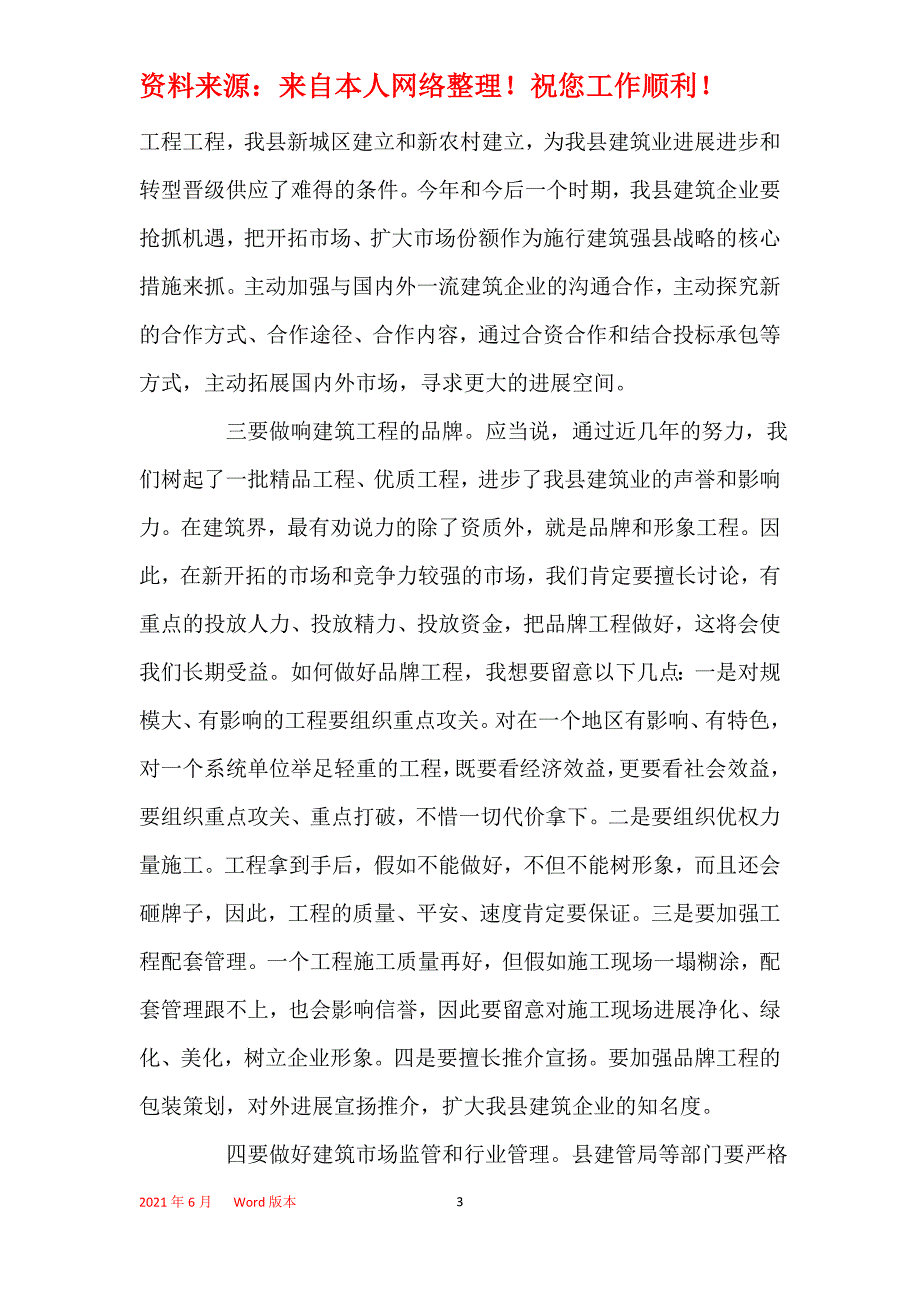 资料来源：来自本人网络整理！祝您工作顺利！

工程工程，我县新城区建立和新农村建立，为我县建筑业进展进步和转型晋级供应了难得的条件。今年和今后一个时期，我县建筑企业要抢抓机遇，把开拓市场、扩大市场份额作为施行建筑强县战略的核心措施来抓。主动加强与国内外一流建筑企业的沟通合作，主动探究新的合作方式、合作途径、合作内容，通过合资合作和结合投标承包等方式，主动拓展国内外市场，寻求更大的进展空间。

三要做响建筑工程的品牌。应当说，通过近几年的努力，我们树起了一批精品工程、优质工程，进步了我县建筑业的声誉和影响力。在建筑界，最有劝说力的除了资质外，就是品牌和形象工程。因此，在新开拓的市场和竞争力较强的市场，我们肯定要擅长讨论，有重点的投放人力、投放精力、投放资金，把品牌工程做好，这将会使我们长期受益。如何做好品牌工程，我想要留意以下几点：一是对规模大、有影响的工程要组织重点攻关。对在一个地区有影响、有特色，对一个系统单位举足轻重的工程，既要看经济效益，更要看社会效益，要组织重点攻关、重点打破，不惜一切代价拿下。二是要组织优权力量施工。工程拿到手后，假如不能做好，不但不能树形象，而且还会砸牌子，因此，工程的质量、平安、速度肯定要保证。三是要加强工程配套管理。一个工程施工质量再好，但假如施工现场一塌糊涂，配套管理跟不上，也会影响信誉，因此要留意对施工现场进展净化、绿化、美化，树立企业形象。四是要擅长推介宣扬。要加强品牌工程的包装策划，对外进展宣扬推介，扩大我县建筑企业的知名度。

四要做好建筑市场监管和行业管理。县建管局等部门要严格

2021年6月 Word版本 3